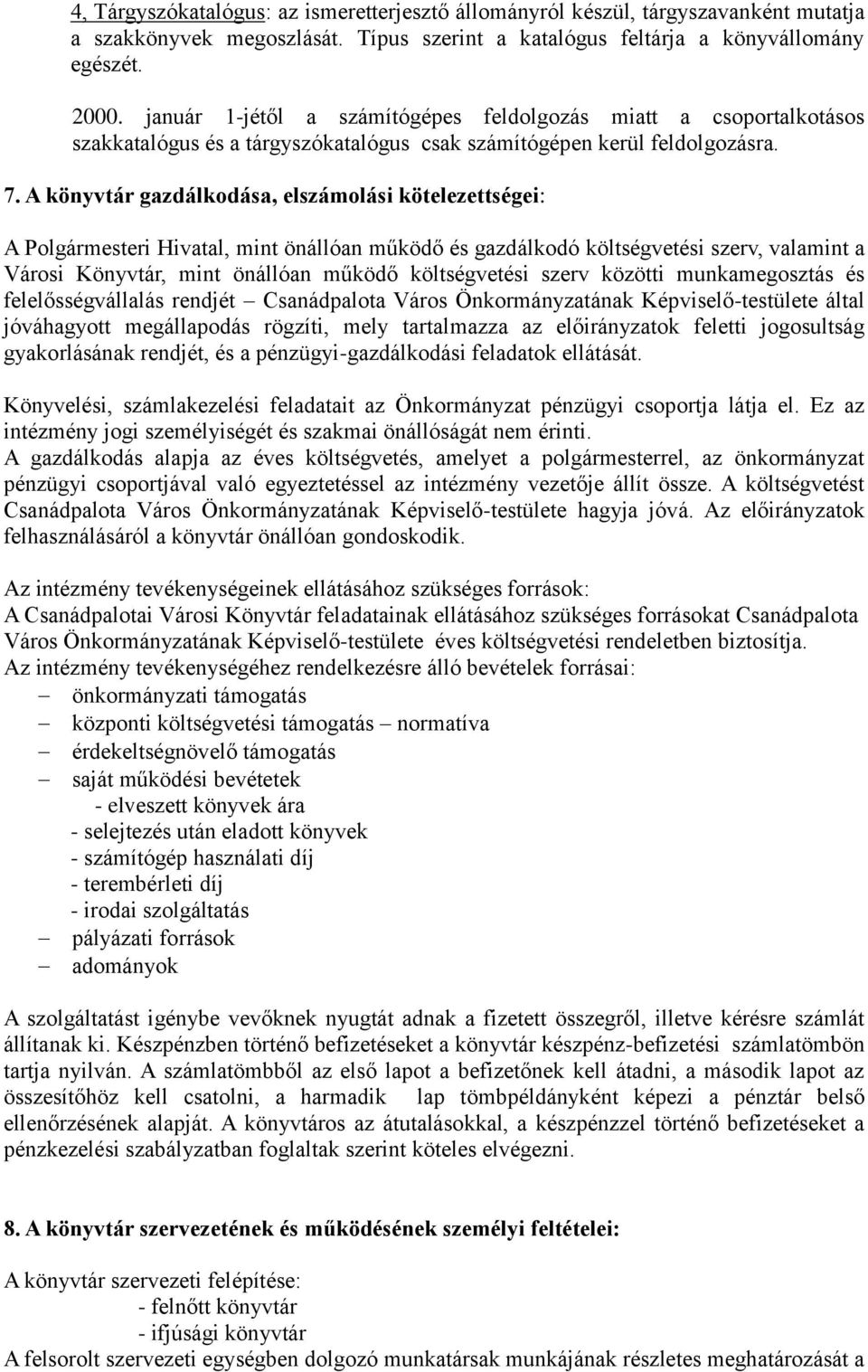 4, Tárgyszókatalógus: az ismeretterjesztő állományról készül, tárgyszavanként mutatja a szakkönyvek megoszlását. Típus szerint a katalógus feltárja a könyvállomány egészét.

2000. január 1-jétől a számítógépes feldolgozás miatt a csoportalkotásos szakkatalógus és a tárgyszókatalógus csak számítógépen kerül feldolgozásra.

7. A könyvtár gazdálkodása, elszámolási kötelezettségei:

A Polgármesteri Hivatal, mint önállóan működő és gazdálkodó költségvetési szerv, valamint a Városi Könyvtár, mint önállóan működő költségvetési szerv közötti munkamegosztás és felelősségvállalás rendjét – Csanádpalota Város Önkormányzatának Képviselő-testülete által jóváhagyott megállapodás rögzíti, mely tartalmazza az előirányzatok feletti jogosultság gyakorlásának rendjét, és a pénzügyi-gazdálkodási feladatok ellátását.

Könyvelési, számlakezelési feladatait az Önkormányzat pénzügyi csoportja látja el. Ez az intézmény jogi személyiségét és szakmai önállóságát nem érinti.
A gazdálkodás alapja az éves költségvetés, amelyet a polgármesterrel, az önkormányzat pénzügyi csoportjával való egyeztetéssel az intézmény vezetője állít össze. A költségvetést Csanádpalota Város Önkormányzatának Képviselő-testülete hagyja jóvá. Az előirányzatok felhasználásáról a könyvtár önállóan gondoskodik.

Az intézmény tevékenységeinek ellátásához szükséges források:
A Csanádpalotai Városi Könyvtár feladatainak ellátásához szükséges forrásokat Csanádpalota Város Önkormányzatának Képviselő-testülete éves költségvetési rendeletben biztosítja.
Az intézmény tevékenységéhez rendelkezésre álló bevételek forrásai:
– önkormányzati támogatás
– központi költségvetési támogatás – normatíva
– érdekeltségnövelő támogatás
– saját működési bevétetek
- elveszett könyvek ára
- selejtezés után eladott könyvek
- számítógép használati díj
- terembérleti díj
- irodai szolgáltatás
– pályázati források
– adományok

A szolgáltatást igénybe vevőknek nyugtát adnak a fizetett összegről, illetve kérésre számlát állítanak ki. Készpénzben történő befizetéseket a könyvtár készpénz-befizetési számlatömbön tartja nyilván. A számlatömbből az első lapot a befizetőnek kell átadni, a második lapot az összesítőhöz kell csatolni, a harmadik lap tömbpéldányként képezi a pénztár belső ellenőrzésének alapját. A könyvtáros az átutalásokkal, a készpénzzel történő befizetéseket a pénzkezelési szabályzatban foglaltak szerint köteles elvégezni.

8. A könyvtár szervezetének és működésének személyi feltételei:

A könyvtár szervezeti felépítése:
- felnőtt könyvtár
- ifjúsági könyvtár
A felsorolt szervezeti egységben dolgozó munkatársak munkájának részletes meghatározását a